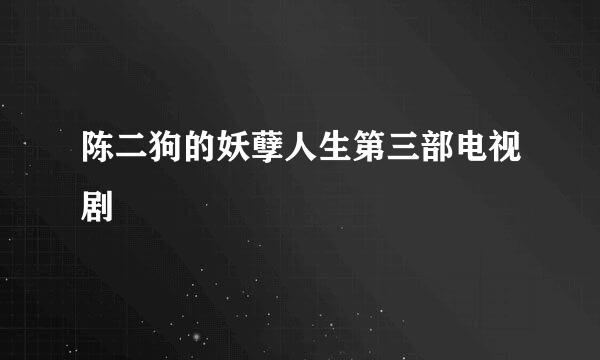 陈二狗的妖孽人生第三部电视剧